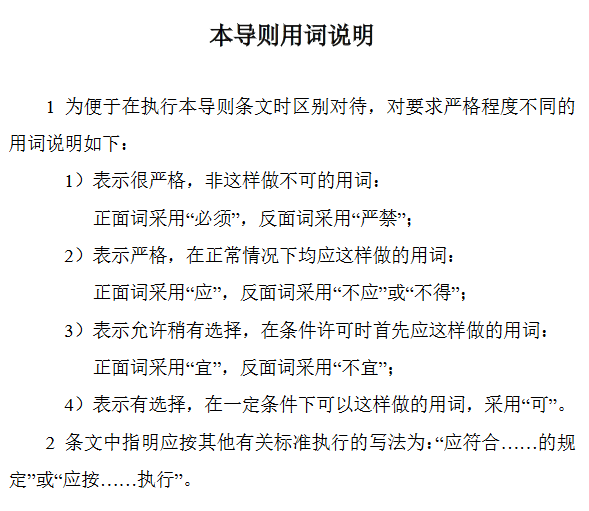 本导则用词说明

1 为便于在执行本导则条文时区别对待，对要求严格程度不同的用词说明如下：

1）表示很严格，非这样做不可的用词：

正面词采用“必须”，反面词采用“严禁”；

2）表示严格，在正常情况下均应这样做的用词：

正面词采用“应”，反面词采用“不应”或“不得”；

3）表示允许稍有选择，在条件许可时首先应这样做的用词：

正面词采用“宜”，反面词采用“不宜”；

4）表示有选择，在一定条件下可以这样做的用词，采用“可”。

2 条文中指明应按其他有关标准执行的写法为：“应符合……的规定”或“应按……执行”。